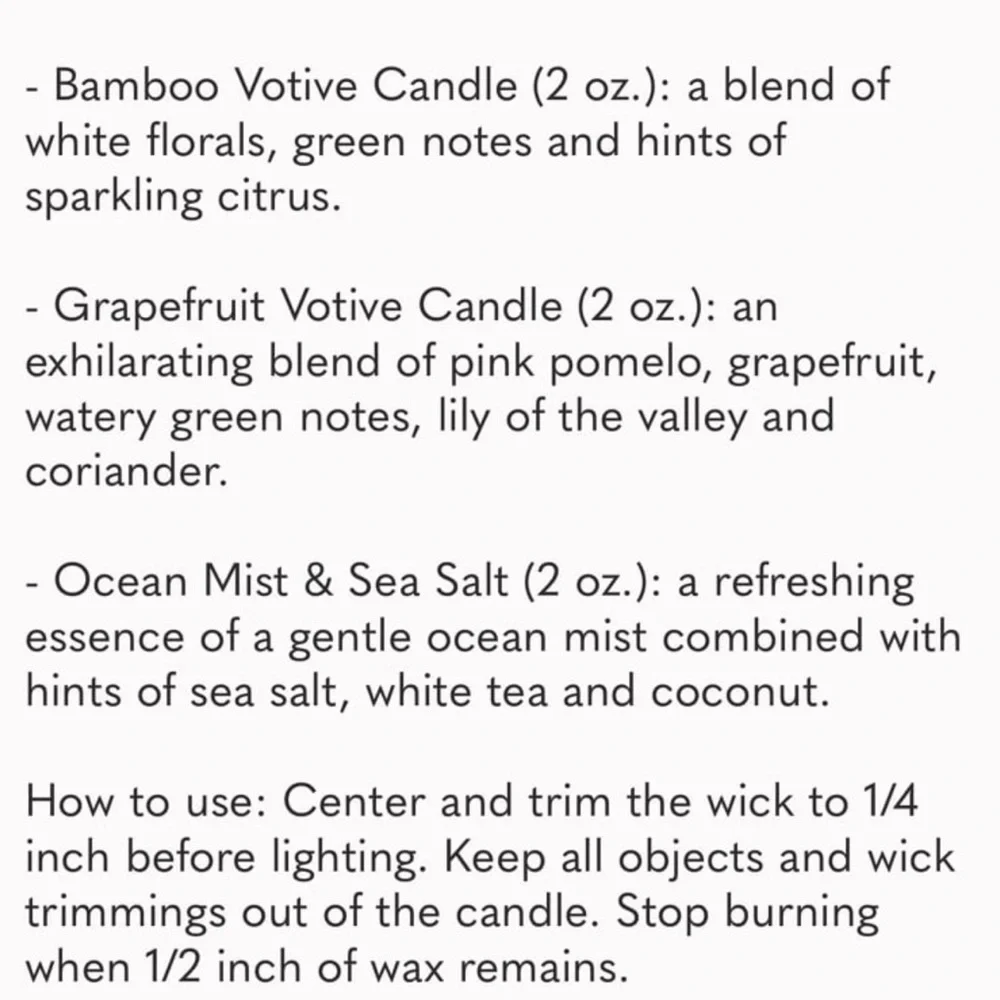 - Bamboo Votive Candle (2 oz.): a blend of white florals, green notes and hints of sparkling citrus.

- Grapefruit Votive Candle (2 oz.): an exhilarating blend of pink pomelo, grapefruit, watery green notes, lily of the valley and coriander.

- Ocean Mist & Sea Salt (2 oz.): a refreshing essence of a gentle ocean mist combined with hints of sea salt, white tea and coconut.

How to use: Center and trim the wick to 1/4 inch before lighting. Keep all objects and wick trimmings out of the candle. Stop burning when 1/2 inch of wax remains.